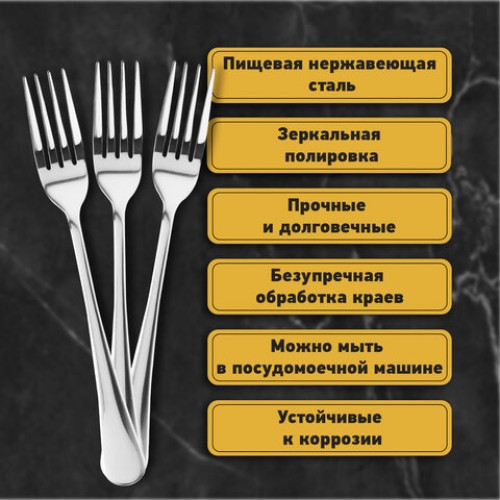 Пищевая нержавеющая сталь

Зеркальная полировка

Прочные и долговечные

Безупречная обработка краев

Можно мыть в посудомоечной машине

Устойчивые к коррозии